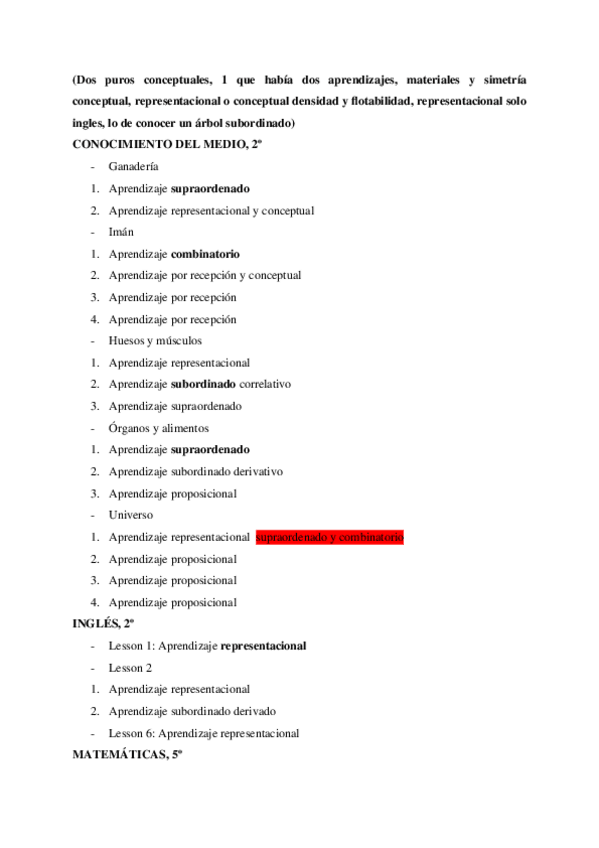 (Dos puros conceptuales, 1 que había dos aprendizajes, materiales y simetría conceptual, representacional o conceptual densidad y flotabilidad, representacional solo ingles, lo de conocer un árbol subordinado)

CONOCIMIENTO DEL MEDIO, 2º

- Ganadería
1. Aprendizaje supraordenado
2. Aprendizaje representacional y conceptual
- Imán
1. Aprendizaje combinatorio
2. Aprendizaje por recepción y conceptual
3. Aprendizaje por recepción
4. Aprendizaje por recepción
- Huesos y músculos
1. Aprendizaje representacional
2. Aprendizaje subordinado correlativo
3. Aprendizaje supraordenado
- Órganos y alimentos
1. Aprendizaje supraordenado
2. Aprendizaje subordinado derivativo
3. Aprendizaje proposicional
- Universo
1. Aprendizaje representacional supraordenado y combinatorio
2. Aprendizaje proposicional
3. Aprendizaje proposicional
4. Aprendizaje proposicional

INGLÉS, 2º

- Lesson 1: Aprendizaje representacional
- Lesson 2
1. Aprendizaje representacional
2. Aprendizaje subordinado derivado
- Lesson 6: Aprendizaje representacional

MATEMÁTICAS, 5º